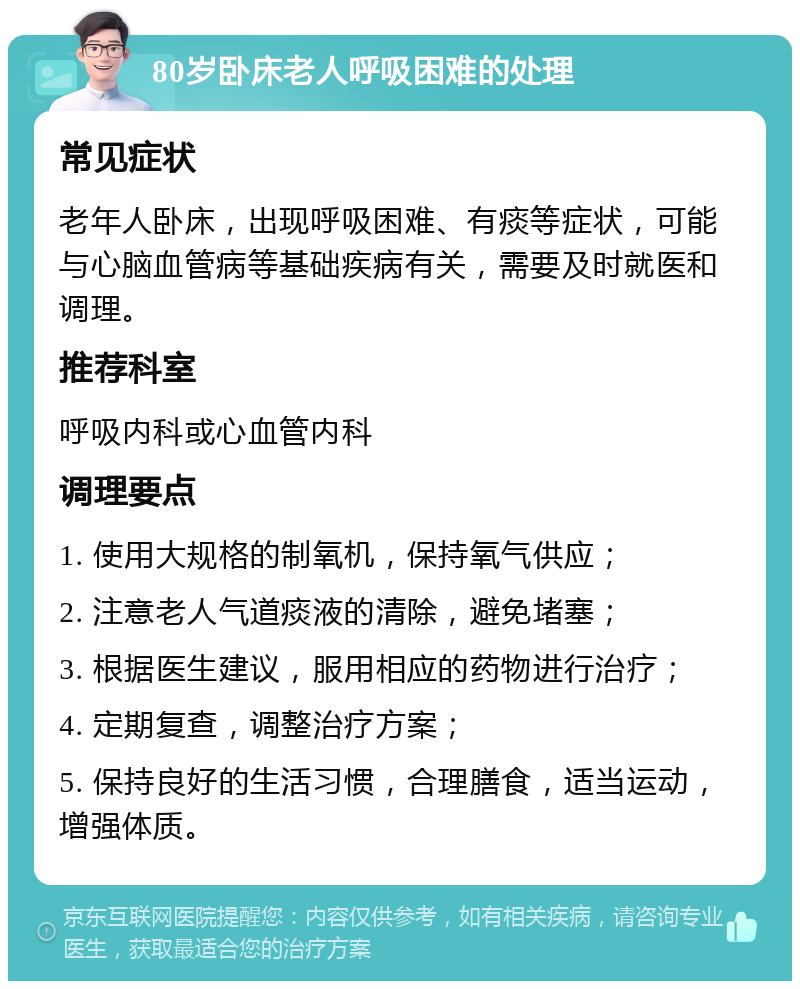 80岁卧床老人呼吸困难的处理

常见症状

老年人卧床，出现呼吸困难、有痰等症状，可能与心脑血管病等基础疾病有关，需要及时就医和调理。

推荐科室

呼吸内科或心血管内科

调理要点

1. 使用大规格的制氧机，保持氧气供应；

2. 注意老人气道痰液的清除，避免堵塞；

3. 根据医生建议，服用相应的药物进行治疗；

4. 定期复查，调整治疗方案；

5. 保持良好的生活习惯，合理膳食，适当运动，增强体质。

京东互联网医院提醒您：内容仅供参考，如有相关疾病，请咨询专业医生，获取最适合您的治疗方案